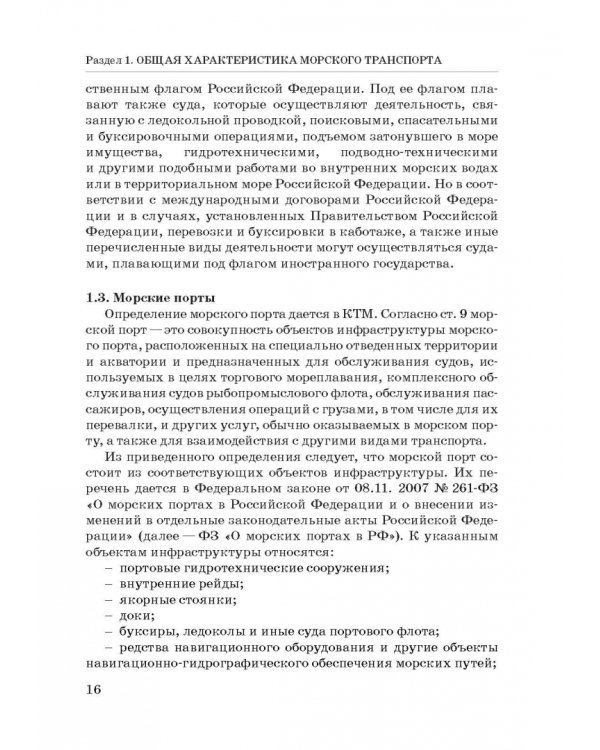 Раздел 1. ОБЩАЯ ХАРАКТЕРИСТИКА МОРСКОГО ТРАНСПОРТА

ственным флагом Российской Федерации. Под ее флагом плавают также суда, которые осуществляют деятельность, связанную с ледокольной проводкой, поисковыми, спасательными и буксировочными операциями, подъемом затонувшего в море имущества, гидротехническими, подводно-техническими и другими подобными работами во внутренних морских водах или в территориальном море Российской Федерации. Но в соответствии с международными договорами Российской Федерации и в случаях, установленных Правительством Российской Федерации, перевозки и буксировки в каботаже, а также иные перечисленные виды деятельности могут осуществляться судами, плавающими под флагом иностранного государства.

1.3. Морские порты

Определение морского порта дается в КТМ. Согласно ст. 9 морской порт — это совокупность объектов инфраструктуры морского порта, расположенных на специально отведенных территории и акватории и предназначенных для обслуживания судов, используемых в целях торгового мореплавания, комплексного обслуживания судов рыбопромыслового флота, обслуживания пассажиров, осуществления операций с грузами, в том числе для их перевалки, и других услуг, обычно оказываемых в морском порту, а также для взаимодействия с другими видами транспорта.

Из приведенного определения следует, что морской порт состоит из соответствующих объектов инфраструктуры. Их перечень дается в Федеральном законе от 08.11. 2007 № 261-ФЗ «О морских портах в Российской Федерации и о внесении изменений в отдельные законодательные акты Российской Федерации» (далее — ФЗ «О морских портах в РФ»). К указанным объектам инфраструктуры относятся:
– портовые гидротехнические сооружения;
– внутренние рейды;
– якорные стоянки;
– доки;
– буксиры, ледоколы и иные суда портового флота;
– редства навигационного оборудования и другие объекты навигационно-гидрографического обеспечения морских путей;

16